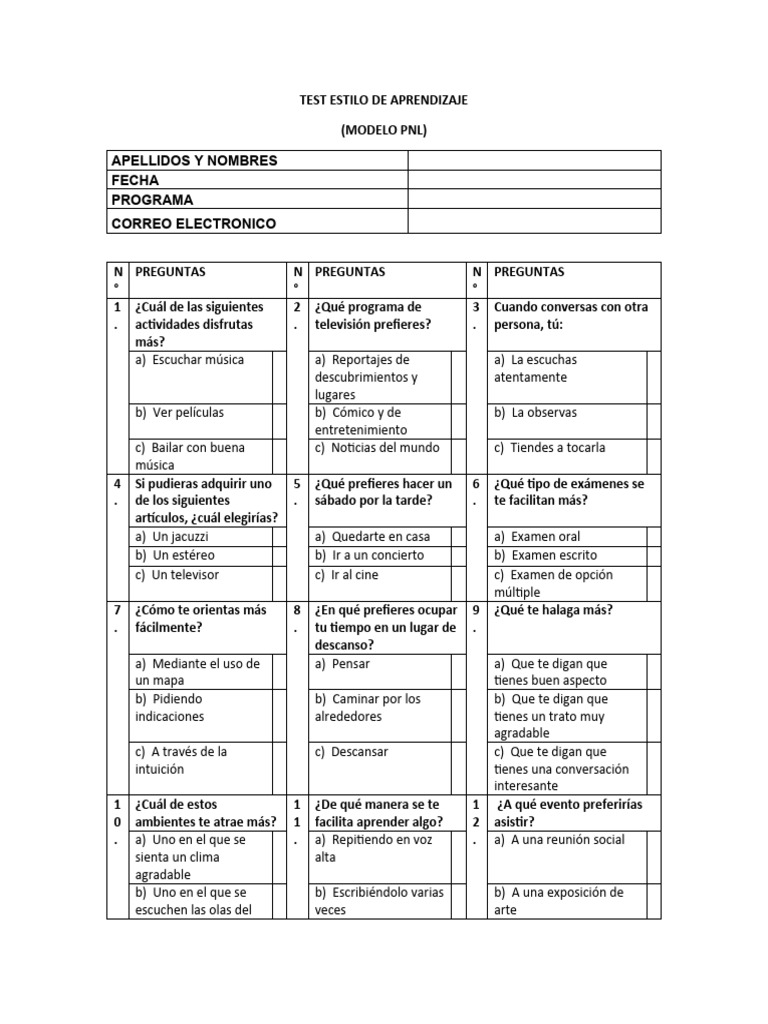 TEST ESTILO DE APRENDIZAJE

(MODELO PNL)

APELLIDOS Y NOMBRES
FECHA
PROGRAMA
CORREO ELECTRONICO

| N° | PREGUNTAS | | N° | PREGUNTAS | | N° | PREGUNTAS | |
|---|---|---|---|---|---|---|---|---|
| 1. | ¿Cuál de las siguientes actividades disfrutas más? | | 2. | ¿Qué programa de televisión prefieres? | | 3. | Cuando conversas con otra persona, tú: | |
| | a) Escuchar música | | | a) Reportajes de descubrimientos y lugares | | | a) La escuchas atentamente | |
| | b) Ver películas | | | b) Cómico y de entretenimiento | | | b) La observas | |
| | c) Bailar con buena música | | | c) Noticias del mundo | | | c) Tiendes a tocarla | |
| 4. | Si pudieras adquirir uno de los siguientes artículos, ¿cuál elegirías? | | 5. | ¿Qué prefieres hacer un sábado por la tarde? | | 6. | ¿Qué tipo de exámenes se te facilitan más? | |
| | a) Un jacuzzi | | | a) Quedarte en casa | | | a) Examen oral | |
| | b) Un estéreo | | | b) Ir a un concierto | | | b) Examen escrito | |
| | c) Un televisor | | | c) Ir al cine | | | c) Examen de opción múltiple | |
| 7. | ¿Cómo te orientas más fácilmente? | | 8. | ¿En qué prefieres ocupar tu tiempo en un lugar de descanso? | | 9. | ¿Qué te halaga más? | |
| | a) Mediante el uso de un mapa | | | a) Pensar | | | a) Que te digan que tienes buen aspecto | |
| | b) Pidiendo indicaciones | | | b) Caminar por los alrededores | | | b) Que te digan que tienes un trato muy agradable | |
| | c) A través de la intuición | | | c) Descansar | | | c) Que te digan que tienes una conversación interesante | |
| 10. | ¿Cuál de estos ambientes te atrae más? | | 11. | ¿De qué manera se te facilita aprender algo? | | 12. | ¿A qué evento preferirías asistir? | |
| | a) Uno en el que se sienta un clima agradable | | | a) Repitiendo en voz alta | | | a) A una reunión social | |
| | b) Uno en el que se escuchen las olas del | | | b) Escribiéndolo varias veces | | | b) A una exposición de arte | |